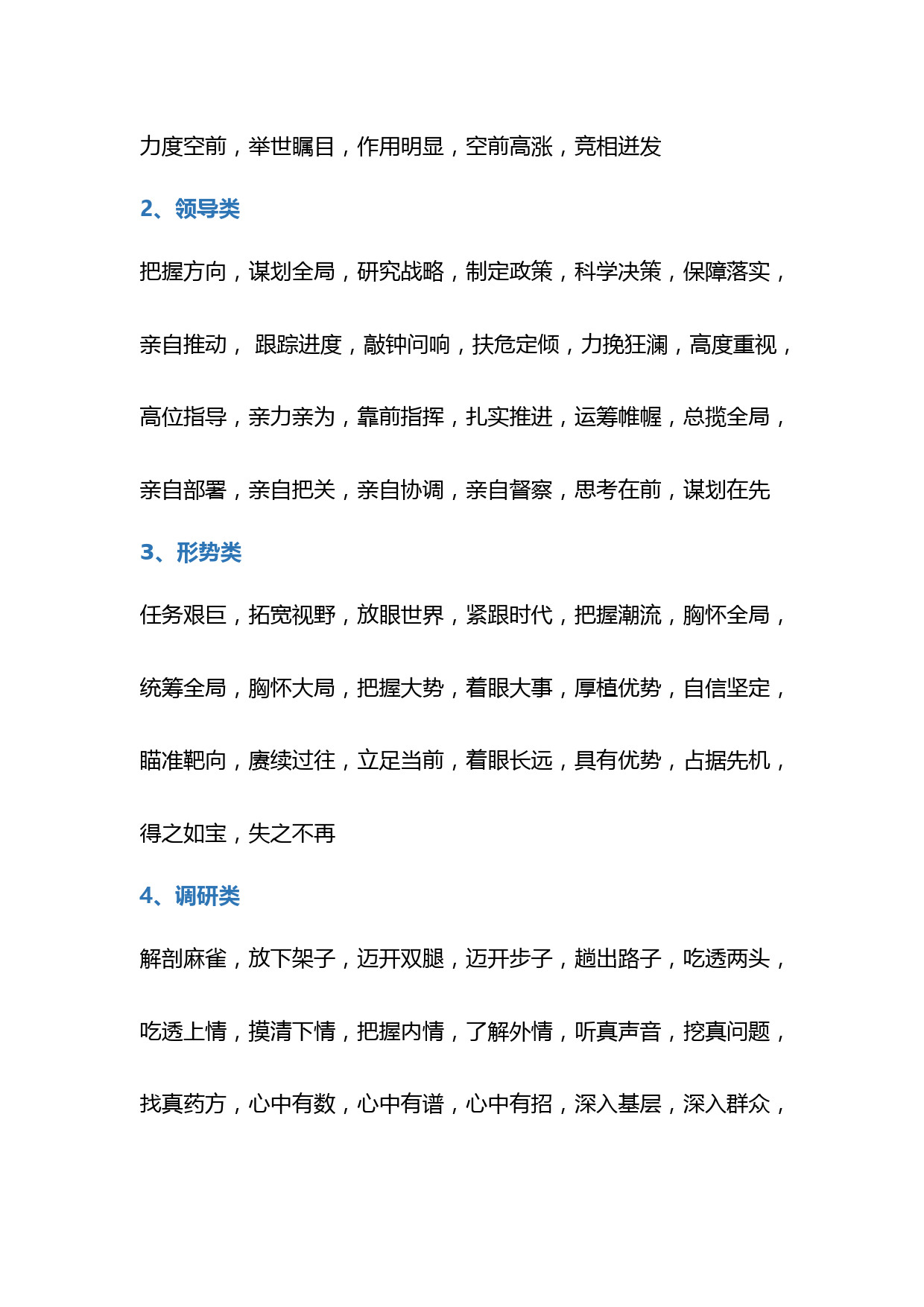 力度空前，举世瞩目，作用明显，空前高涨，竞相迸发

2、领导类

把握方向，谋划全局，研究战略，制定政策，科学决策，保障落实，亲自推动， 跟踪进度，敲钟问响，扶危定倾，力挽狂澜，高度重视，高位指导，亲力亲为，靠前指挥，扎实推进，运筹帷幄，总揽全局，亲自部署，亲自把关，亲自协调，亲自督察，思考在前，谋划在先

3、形势类

任务艰巨，拓宽视野，放眼世界，紧跟时代，把握潮流，胸怀全局，统筹全局，胸怀大局，把握大势，着眼大事，厚植优势，自信坚定，瞄准靶向，赓续过往，立足当前，着眼长远，具有优势，占据先机，得之如宝，失之不再

4、调研类

解剖麻雀，放下架子，迈开双腿，迈开步子，趟出路子，吃透两头，吃透上情，摸清下情，把握内情，了解外情，听真声音，挖真问题，找真药方，心中有数，心中有谱，心中有招，深入基层，深入群众，